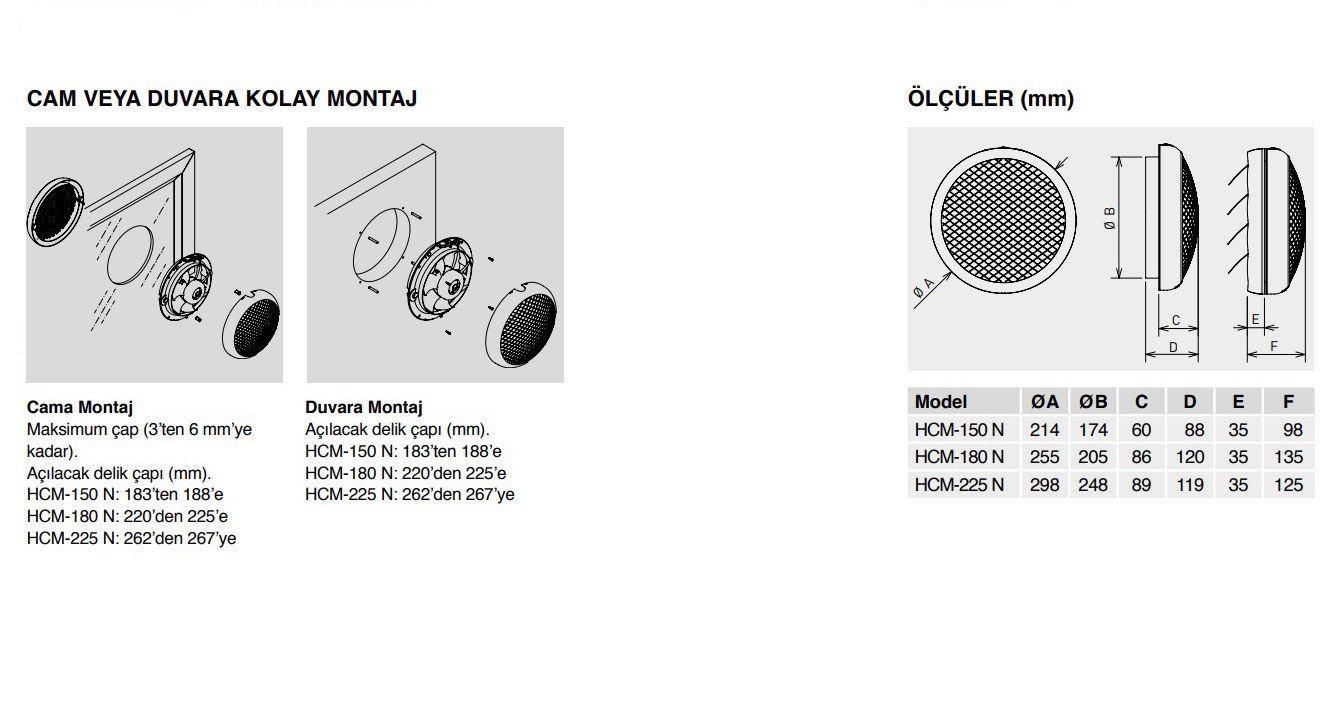 CAM VEYA DUVARA KOLAY MONTAJ

Cama Montaj
Maksimum çap (3'ten 6 mm'ye kadar).
Açılacak delik çapı (mm).
HCM-150 N: 183'ten 188'e
HCM-180 N: 220'den 225'e
HCM-225 N: 262'den 267'ye

Duvara Montaj
Açılacak delik çapı (mm).
HCM-150 N: 183'ten 188'e
HCM-180 N: 220'den 225'e
HCM-225 N: 262'den 267'ye

ÖLÇÜLER (mm)

Ø A
Ø B
C
D
E
F

| Model | ØA | ØB | C | D | E | F |
|---|---|---|---|---|---|---|
| HCM-150 N | 214 | 174 | 60 | 88 | 35 | 98 |
| HCM-180 N | 255 | 205 | 86 | 120 | 35 | 135 |
| HCM-225 N | 298 | 248 | 89 | 119 | 35 | 125 |